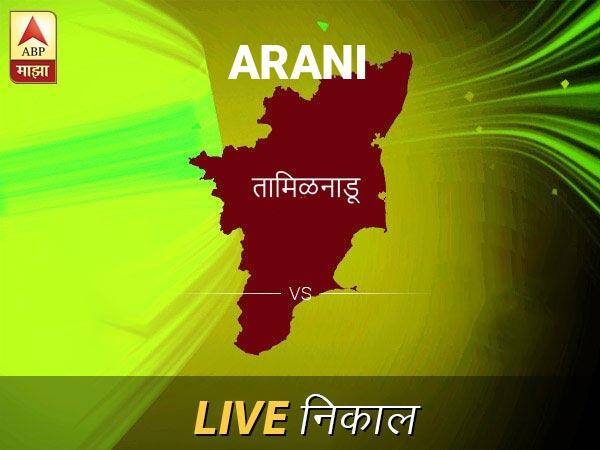 ABP
माझा

ARANI

तामिळनाडू

VS

LIVE निकाल